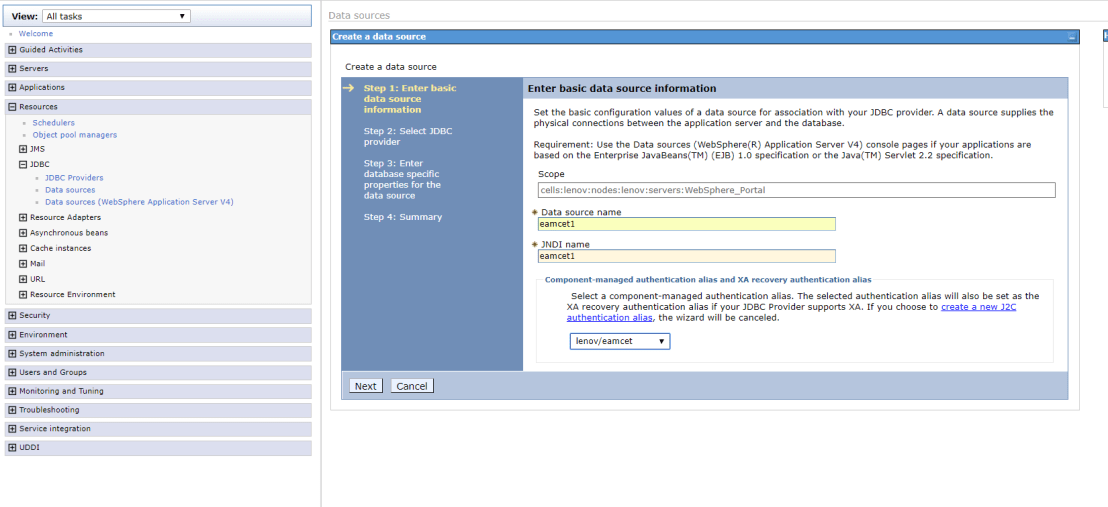 View: All tasks

Welcome

Guided Activities

Servers

Applications

Resources

Schedulers

Object pool managers

JMS

JDBC

JDBC Providers

Data sources

Data sources (WebSphere Application Server V4)

Resource Adapters

Asynchronous beans

Cache instances

Mail

URL

Resource Environment

Security

Environment

System administration

Users and Groups

Monitoring and Tuning

Troubleshooting

Service integration

UDDI

Data sources

Create a data source

Create a data source

Step 1: Enter basic data source information

Step 2: Select JDBC provider

Step 3: Enter database specific properties for the data source

Step 4: Summary

Enter basic data source information

Set the basic configuration values of a data source for association with your JDBC provider. A data source supplies the physical connections between the application server and the database.

Requirement: Use the Data sources (WebSphere(R) Application Server V4) console pages if your applications are based on the Enterprise JavaBeans(TM) (EJB) 1.0 specification or the Java(TM) Servlet 2.2 specification.

Scope

cells:lenov:nodes:lenov:servers:WebSphere_Portal

Data source name

eamcet1

JNDI name

eamcet1

Component-managed authentication alias and XA recovery authentication alias

Select a component-managed authentication alias. The selected authentication alias will also be set as the XA recovery authentication alias if your JDBC Provider supports XA. If you choose to create a new J2C authentication alias, the wizard will be canceled.

lenov/eamcet

Next Cancel